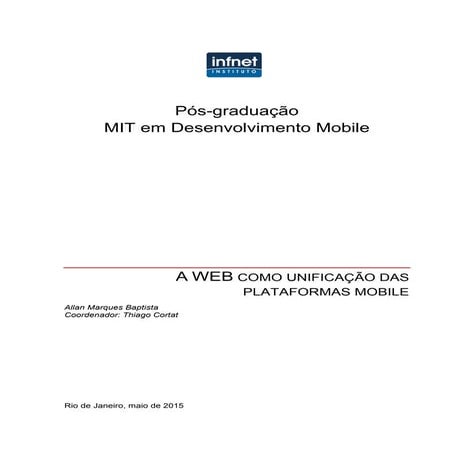 infnet
INSTITUTO

Pós-graduação
MIT em Desenvolvimento Mobile

A WEB COMO UNIFICAÇÃO DAS PLATAFORMAS MOBILE

Allan Marques Baptista
Coordenador: Thiago Cortat

Rio de Janeiro, maio de 2015